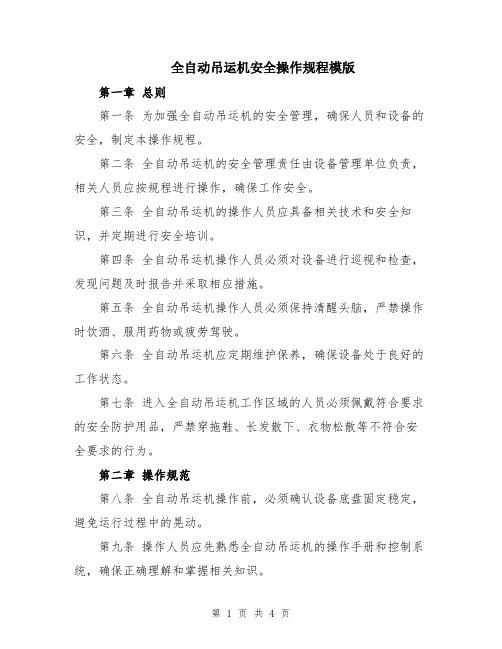 全自动吊运机安全操作规程模版

第一章 总则

第一条 为加强全自动吊运机的安全管理，确保人员和设备的安全，制定本操作规程。

第二条 全自动吊运机的安全管理责任由设备管理单位负责，相关人员应按规程进行操作，确保工作安全。

第三条 全自动吊运机的操作人员应具备相关技术和安全知识，并定期进行安全培训。

第四条 全自动吊运机操作人员必须对设备进行巡视和检查，发现问题及时报告并采取相应措施。

第五条 全自动吊运机操作人员必须保持清醒头脑，严禁操作时饮酒、服用药物或疲劳驾驶。

第六条 全自动吊运机应定期维护保养，确保设备处于良好的工作状态。

第七条 进入全自动吊运机工作区域的人员必须佩戴符合要求的安全防护用品，严禁穿拖鞋、长发散下、衣物松散等不符合安全要求的行为。

第二章 操作规范

第八条 全自动吊运机操作前，必须确认设备底盘固定稳定，避免运行过程中的晃动。

第九条 操作人员应先熟悉全自动吊运机的操作手册和控制系统，确保正确理解和掌握相关知识。

第 1 页 共 4 页